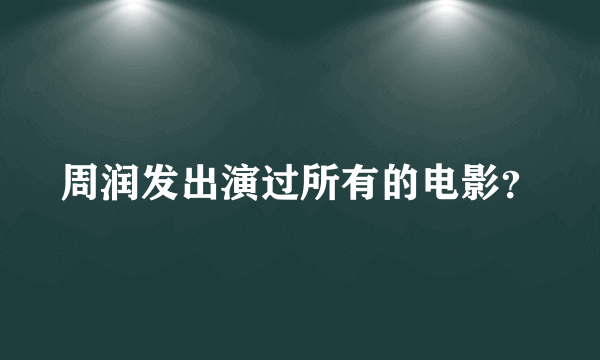 周润发出演过所有的电影?